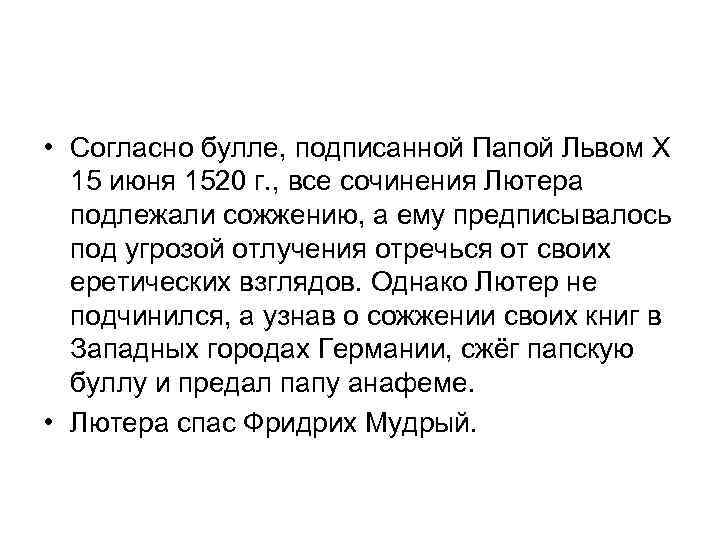 • Согласно булле, подписанной Папой Львом X 15 июня 1520 г., все сочинения Лютера подлежали сожжению, а ему предписывалось под угрозой отлучения отречься от своих еретических взглядов. Однако Лютер не подчинился, а узнав о сожжении своих книг в Западных городах Германии, сжёг папскую буллу и предал папу анафеме.
• Лютера спас Фридрих Мудрый.